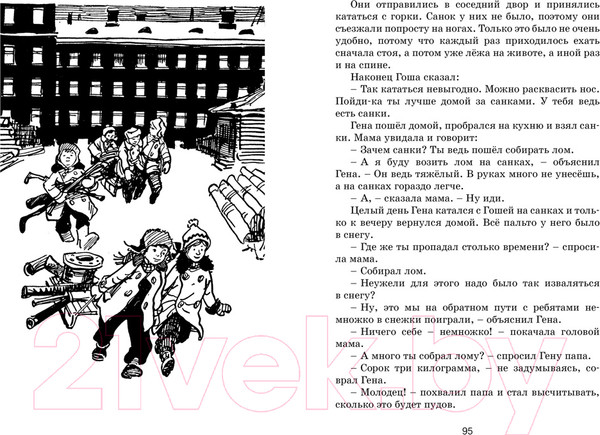 Они отправились в соседний двор и принялись кататься с горки. Санок у них не было, поэтому они съезжали попросту на ногах. Только это было не очень удобно, потому что каждый раз приходилось ехать сначала стоя, а потом уже лёжа на животе, а иной раз и на спине.

Наконец Гоша сказал:

– Так кататься невыгодно. Можно расквасить нос. Пойди-ка ты лучше домой за санками. У тебя ведь есть санки.

Гена пошёл домой, пробрался на кухню и взял санки. Мама увидала и говорит:

– Зачем санки? Ты ведь пошёл собирать лом.

– А я буду возить лом на санках, – объяснил Гена. – Он ведь тяжёлый. В руках много не унесёшь, а на санках гораздо легче.

– А, – сказала мама. – Ну иди.

Целый день Гена катался с Гошей на санках и только к вечеру вернулся домой. Всё пальто у него было в снегу.

– Где же ты пропадал столько времени? – спросила мама.

– Собирал лом.

– Неужели для этого надо было так изваляться в снегу?

– Ну, это мы на обратном пути с ребятами немножко в снежки поиграли, – объяснил Гена.

– Ничего себе – немножко! – покачала головой мама.

– А много ты собрал лому? – спросил Гену папа.

– Сорок три килограмма, – не задумываясь, соврал Гена.

– Молодец! – похвалил папа и стал высчитывать, сколько это будет пудов.

95

21vek.by